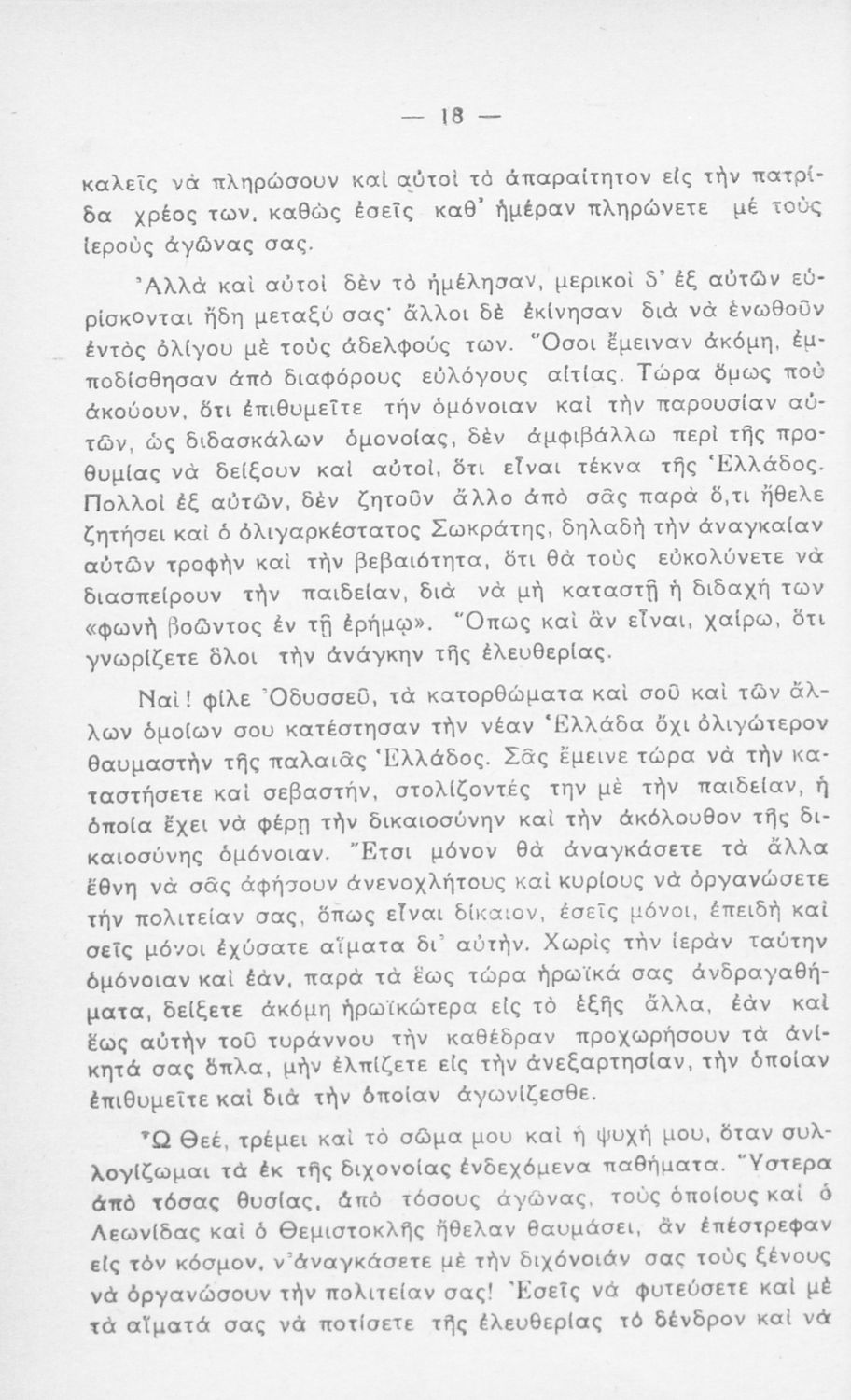 — 18 —

καλεῖς νὰ πληρώσουν καὶ αὐτοὶ τὸ ἀπαραίτητον εἰς τὴν πατρίδα χρέος των, καθὼς ἐσεῖς καθ' ἡμέραν πληρώνετε μὲ τοὺς ἱεροὺς ἀγῶνας σας.

Ἀλλὰ καὶ αὐτοὶ δὲν τὸ ἠμέλησαν, μερικοὶ δ' ἐξ αὐτῶν εὑρίσκονται ἤδη μεταξύ σας· ἄλλοι δὲ ἐκίνησαν διὰ νὰ ἑνωθοῦν ἐντὸς ὀλίγου μὲ τοὺς ἀδελφούς των. Ὅσοι ἔμειναν ἀκόμη, ἐμποδίσθησαν ἀπὸ διαφόρους εὐλόγους αἰτίας. Τώρα ὅμως ποὺ ἀκούουν, ὅτι ἐπιθυμεῖτε τὴν ὁμόνοιαν καὶ τὴν παρουσίαν αὐτῶν, ὡς διδασκάλων ὁμονοίας, δὲν ἀμφιβάλλω περὶ τῆς προθυμίας νὰ δείξουν καὶ αὐτοί, ὅτι εἶναι τέκνα τῆς Ἑλλάδος. Πολλοὶ ἐξ αὐτῶν, δὲν ζητοῦν ἄλλο ἀπὸ σᾶς παρὰ ὅ,τι ἤθελε ζητήσει καὶ ὁ ὀλιγαρκέστατος Σωκράτης, δηλαδὴ τὴν ἀναγκαίαν αὐτῶν τροφὴν καὶ τὴν βεβαιότητα, ὅτι θὰ τοὺς εὐκολύνετε νὰ διασπείρουν τὴν παιδείαν, διὰ νὰ μὴ καταστῇ ἡ διδαχή των «φωνὴ βοῶντος ἐν τῇ ἐρήμῳ». Ὅπως καὶ ἂν εἶναι, χαίρω, ὅτι γνωρίζετε ὅλοι τὴν ἀνάγκην τῆς ἐλευθερίας.

Ναί! φίλε Ὀδυσσεῦ, τὰ κατορθώματα καὶ σοῦ καὶ τῶν ἄλλων ὁμοίων σου κατέστησαν τὴν νέαν Ἑλλάδα ὄχι ὀλιγώτερον θαυμαστὴν τῆς παλαιᾶς Ἑλλάδος. Σᾶς ἔμεινε τώρα νὰ τὴν καταστήσετε καὶ σεβαστήν, στολίζοντές την μὲ τὴν παιδείαν, ἡ ὁποία ἔχει νὰ φέρῃ τὴν δικαιοσύνην καὶ τὴν ἀκόλουθον τῆς δικαιοσύνης ὁμόνοιαν. Ἔτσι μόνον θὰ ἀναγκάσετε τὰ ἄλλα ἔθνη νὰ σᾶς ἀφήσουν ἀνενοχλήτους καὶ κυρίους νὰ ὀργανώσετε τὴν πολιτείαν σας, ὅπως εἶναι δίκαιον, ἐσεῖς μόνοι, ἐπειδὴ καὶ σεῖς μόνοι ἐχύσατε αἵματα δι' αὐτήν. Χωρὶς τὴν ἱερὰν ταύτην ὁμόνοιαν καὶ ἐάν, παρὰ τὰ ἕως τώρα ἡρωϊκά σας ἀνδραγαθήματα, δείξετε ἀκόμη ἡρωϊκώτερα εἰς τὸ ἑξῆς ἄλλα, ἐὰν καὶ ἕως αὐτὴν τοῦ τυράννου τὴν καθέδραν προχωρήσουν τὰ ἀνίκητά σας ὅπλα, μὴν ἐλπίζετε εἰς τὴν ἀνεξαρτησίαν, τὴν ὁποίαν ἐπιθυμεῖτε καὶ διὰ τὴν ὁποίαν ἀγωνίζεσθε.

Ὦ Θεέ, τρέμει καὶ τὸ σῶμα μου καὶ ἡ ψυχή μου, ὅταν συλλογίζωμαι τὰ ἐκ τῆς διχονοίας ἐνδεχόμενα παθήματα. Ὕστερα ἀπὸ τόσας θυσίας, ἀπὸ τόσους ἀγῶνας, τοὺς ὁποίους καὶ ὁ Λεωνίδας καὶ ὁ Θεμιστοκλῆς ἤθελαν θαυμάσει, ἂν ἐπέστρεφαν εἰς τὸν κόσμον, ν' ἀναγκάσετε μὲ τὴν διχόνοιάν σας τοὺς ξένους νὰ ὀργανώσουν τὴν πολιτείαν σας! Ἐσεῖς νὰ φυτεύσετε καὶ μὲ τὰ αἵματά σας νὰ ποτίσετε τῆς ἐλευθερίας τὸ δένδρον καὶ νὰ